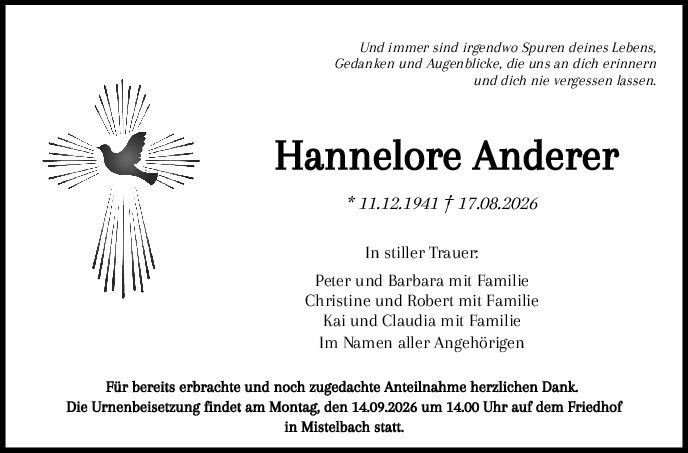 Und immer sind irgendwo Spuren deines Lebens, Gedanken und Augenblicke, die uns an dich erinnern und dich nie vergessen lassen.

Hannelore Anderer

* 11.12.1941 † 17.08.2026

In stiller Trauer:

Peter und Barbara mit Familie
Christine und Robert mit Familie
Kai und Claudia mit Familie
Im Namen aller Angehörigen

Für bereits erbrachte und noch zugedachte Anteilnahme herzlichen Dank.
Die Urnenbeisetzung findet am Montag, den 14.09.2026 um 14.00 Uhr auf dem Friedhof in Mistelbach statt.